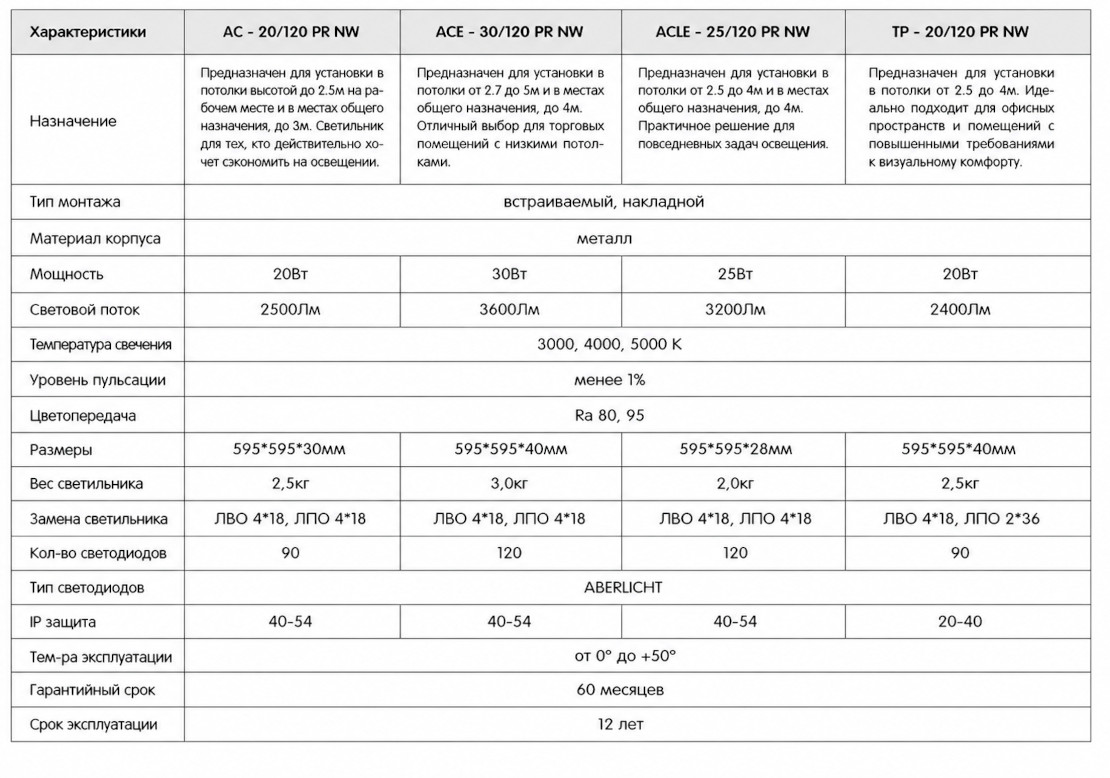 | Характеристики | AC - 20/120 PR NW | ACE - 30/120 PR NW | ACLE - 25/120 PR NW | TP - 20/120 PR NW |
|---|---|---|---|---|
| Назначение | Предназначен для установки в потолки высотой до 2.5м на рабочем месте и в местах общего назначения, до 3м. Светильник для тех, кто действительно хочет сэкономить на освещении. | Предназначен для установки в потолки от 2.7 до 5м и в местах общего назначения, до 4м. Отличный выбор для торговых помещений с низкими потолками. | Предназначен для установки в потолки от 2.5 до 4м и в местах общего назначения, до 4м. Практичное решение для повседневных задач освещения. | Предназначен для установки в потолки от 2.5 до 4м. Идеально подходит для офисных пространств и помещений с повышенными требованиями к визуальному комфорту. |
| Тип монтажа | встраиваемый, накладной | | | |
| Материал корпуса | металл | | | |
| Мощность | 20Вт | 30Вт | 25Вт | 20Вт |
| Световой поток | 2500Лм | 3600Лм | 3200Лм | 2400Лм |
| Температура свечения | 3000, 4000, 5000 K | | | |
| Уровень пульсации | менее 1% | | | |
| Цветопередача | Ra 80, 95 | | | |
| Размеры | 595*595*30мм | 595*595*40мм | 595*595*28мм | 595*595*40мм |
| Вес светильника | 2,5кг | 3,0кг | 2,0кг | 2,5кг |
| Замена светильника | ЛВО 4*18, ЛПО 4*18 | ЛВО 4*18, ЛПО 4*18 | ЛВО 4*18, ЛПО 4*18 | ЛВО 4*18, ЛПО 2*36 |
| Кол-во светодиодов | 90 | 120 | 120 | 90 |
| Тип светодиодов | ABERLICHT | | | |
| IP защита | 40-54 | 40-54 | 40-54 | 20-40 |
| Тем-ра эксплуатации | от 0° до +50° | | | |
| Гарантийный срок | 60 месяцев | | | |
| Срок эксплуатации | 12 лет | | | |